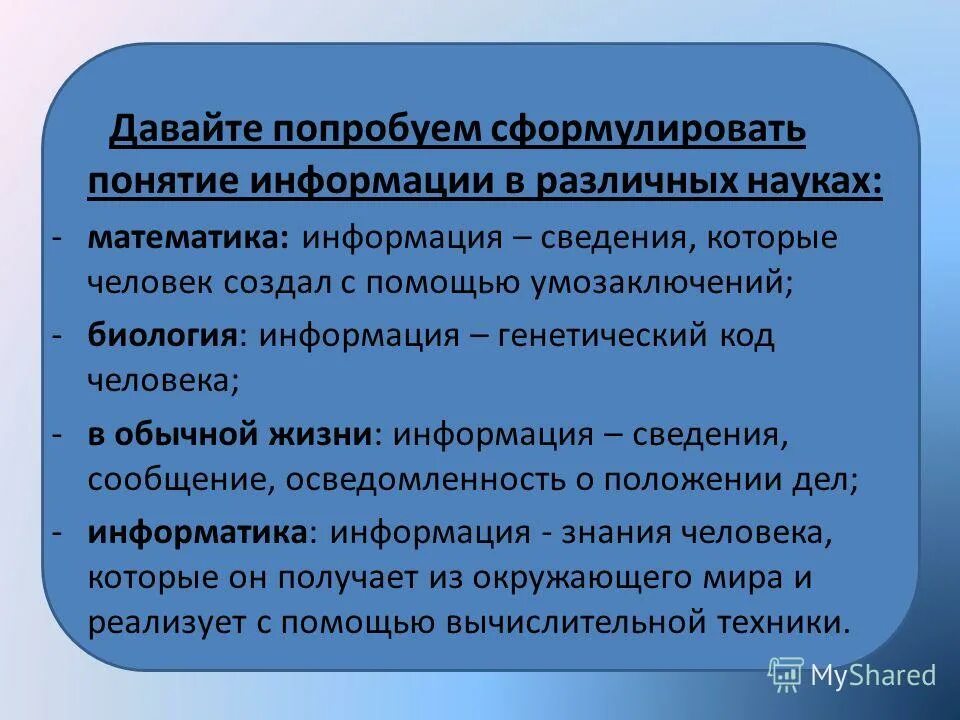 Давайте попробуем сформулировать понятие информации в различных науках:

- математика: информация – сведения, которые человек создал с помощью умозаключений;

- биология: информация – генетический код человека;

- в обычной жизни: информация – сведения, сообщение, осведомленность о положении дел;

- информатика: информация - знания человека, которые он получает из окружающего мира и реализует с помощью вычислительной техники.

MyShared